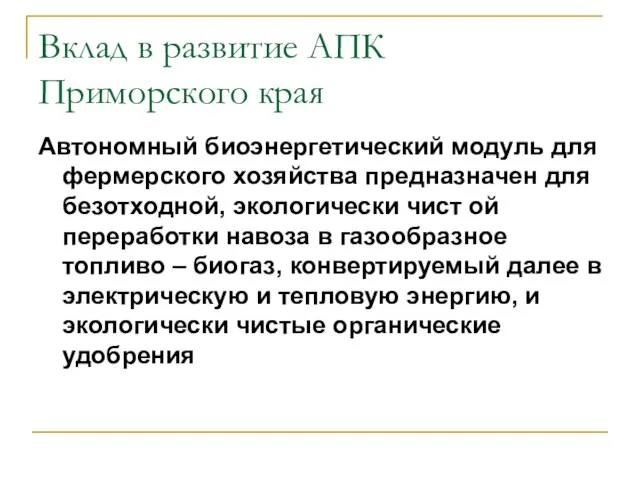 Вклад в развитие АПК Приморского края

Автономный биоэнергетический модуль для фермерского хозяйства предназначен для безотходной, экологически чист ой переработки навоза в газообразное топливо – биогаз, конвертируемый далее в электрическую и тепловую энергию, и экологически чистые органические удобрения